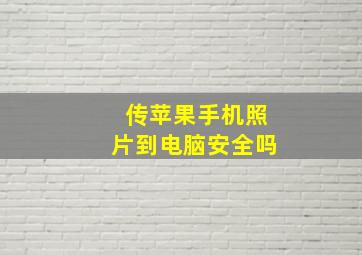 传苹果手机照片到电脑安全吗